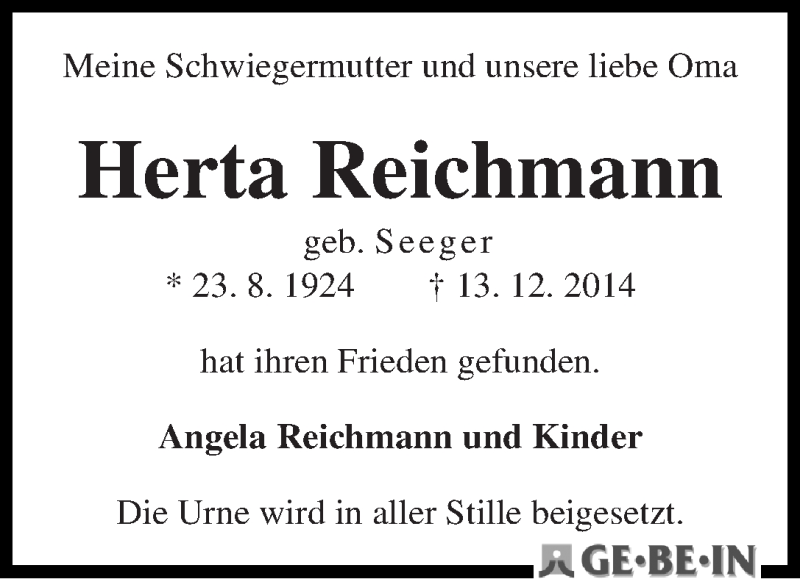 Meine Schwiegermutter und unsere liebe Oma

Herta Reichmann

geb. Seeger

* 23. 8. 1924 † 13. 12. 2014

hat ihren Frieden gefunden.

Angela Reichmann und Kinder

Die Urne wird in aller Stille beigesetzt.

GE·BE·IN